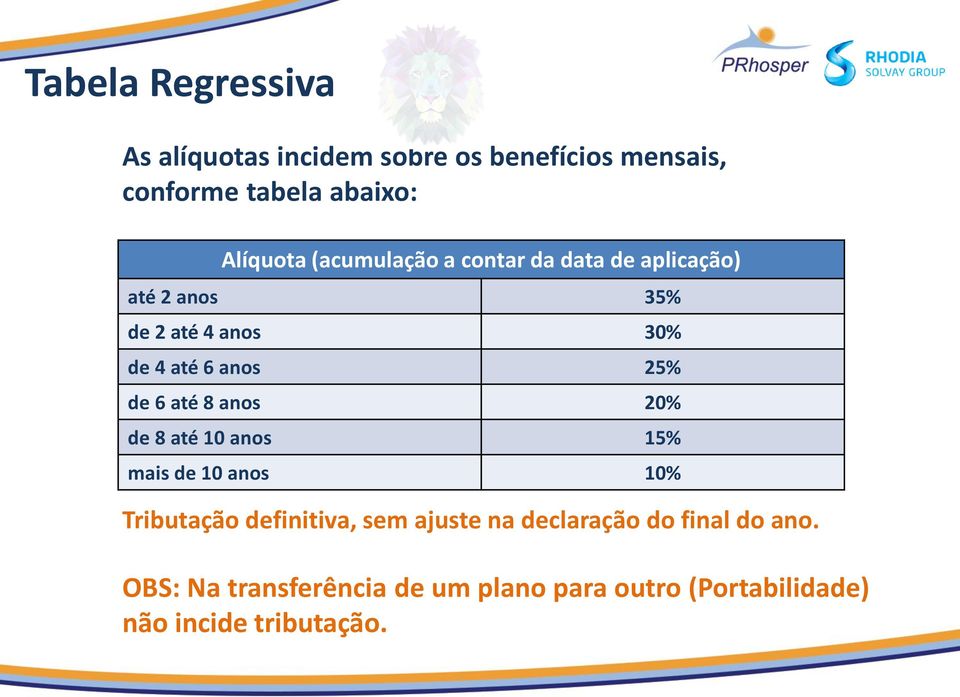 Tabela Regressiva

PRhosper RHODIA SOLVAY GROUP

As alíquotas incidem sobre os benefícios mensais, conforme tabela abaixo:

| Alíquota (acumulação a contar da data de aplicação) | |
|---|---|
| até 2 anos | 35% |
| de 2 até 4 anos | 30% |
| de 4 até 6 anos | 25% |
| de 6 até 8 anos | 20% |
| de 8 até 10 anos | 15% |
| mais de 10 anos | 10% |

Tributação definitiva, sem ajuste na declaração do final do ano.

OBS: Na transferência de um plano para outro (Portabilidade) não incide tributação.